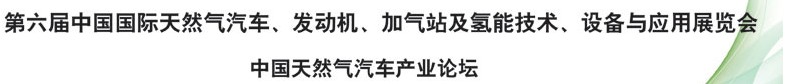 第六届中国国际天然气汽车、发动机、加气站及氢能技术、设备与应用展览会

中国天然气汽车产业论坛